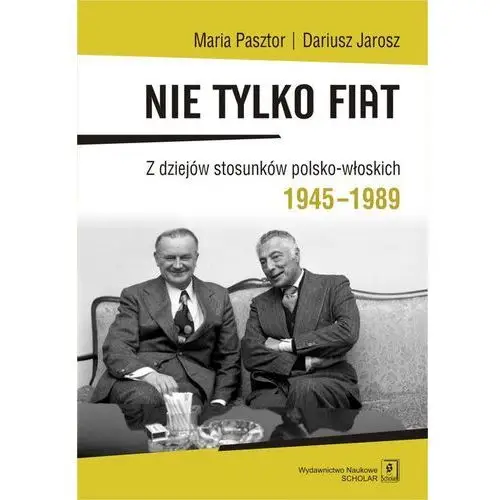 Maria Pasztor | Dariusz Jarosz

NIE TYLKO FIAT

Z dziejów stosunków polsko-włoskich
1945–1989

Wydawnictwo Naukowe
SCHOLAR
Scholar